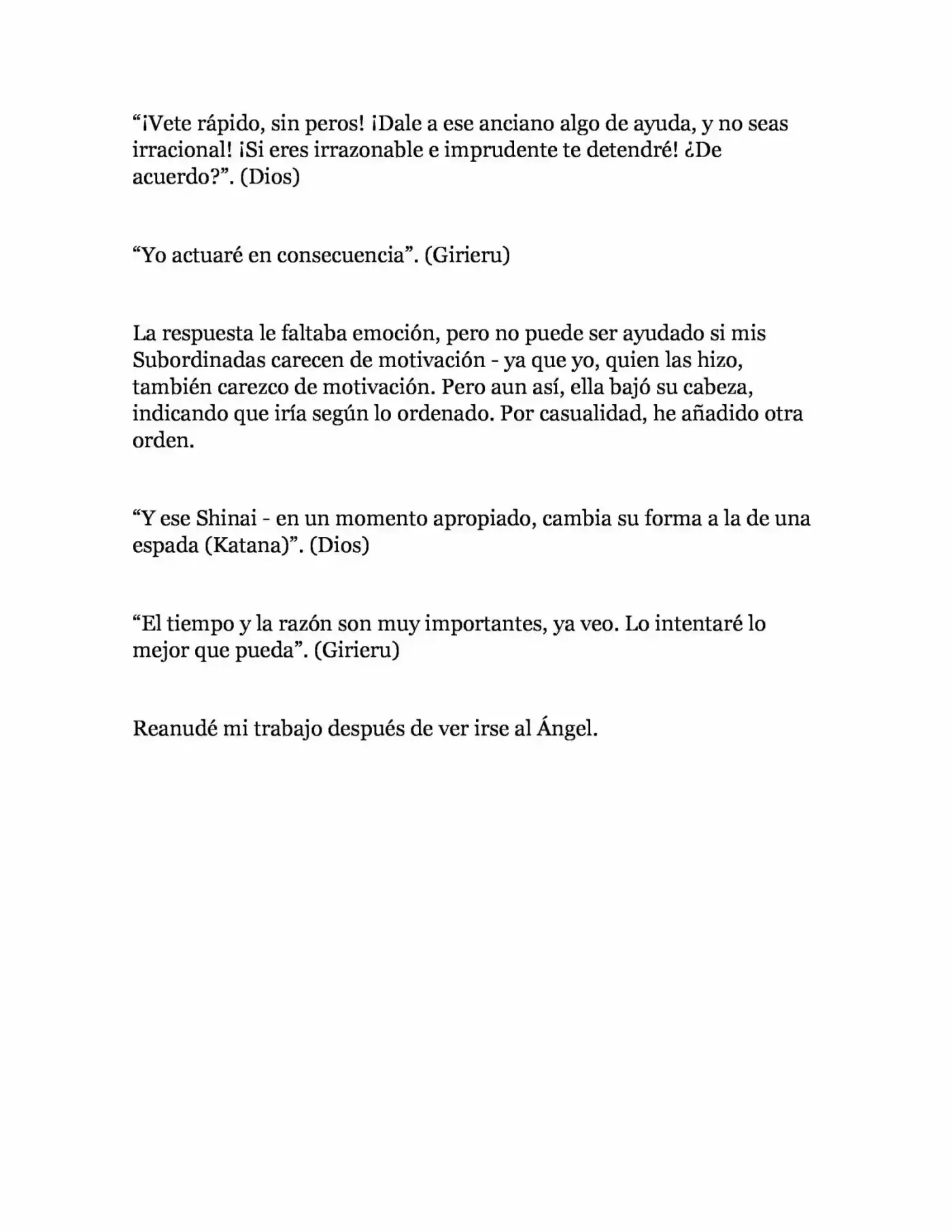 “¡Vete rápido, sin peros! ¡Dale a ese anciano algo de ayuda, y no seas irracional! ¡Si eres irrazonable e imprudente te detendré! ¿De acuerdo?”. (Dios)

“Yo actuaré en consecuencia”. (Girieru)

La respuesta le faltaba emoción, pero no puede ser ayudado si mis Subordinadas carecen de motivación - ya que yo, quien las hizo, también carezco de motivación. Pero aun así, ella bajó su cabeza, indicando que iría según lo ordenado. Por casualidad, he añadido otra orden.

“Y ese Shinai - en un momento apropiado, cambia su forma a la de una espada (Katana)”. (Dios)

“El tiempo y la razón son muy importantes, ya veo. Lo intentaré lo mejor que pueda”. (Girieru)

Reanudé mi trabajo después de ver irse al Ángel.